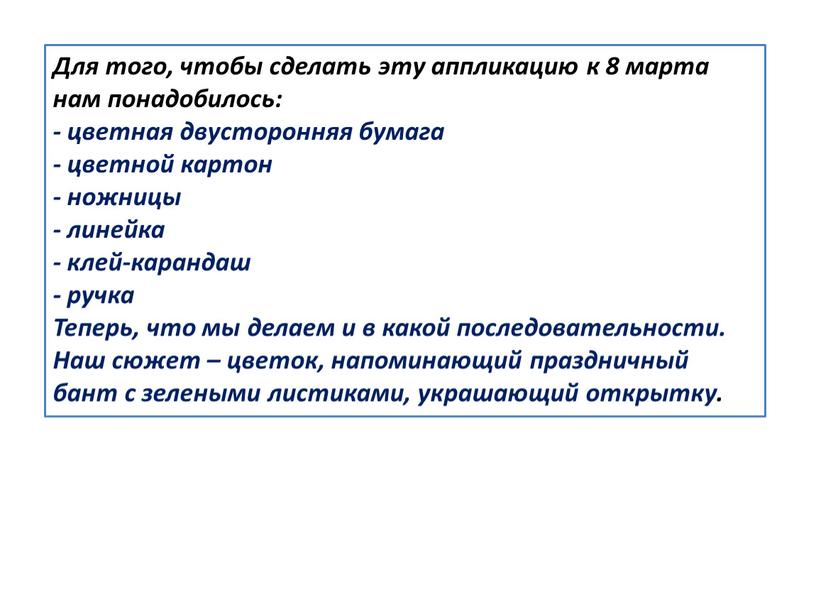 Для того, чтобы сделать эту аппликацию к 8 марта нам понадобилось:
- цветная двусторонняя бумага
- цветной картон
- ножницы
- линейка
- клей-карандаш
- ручка
Теперь, что мы делаем и в какой последовательности.
Наш сюжет – цветок, напоминающий праздничный бант с зелеными листиками, украшающий открытку.